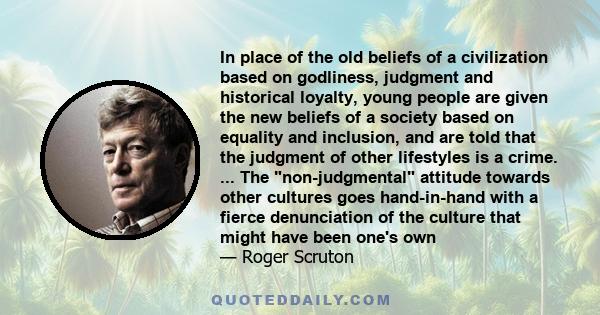 In place of the old beliefs of a civilization based on godliness, judgment and historical loyalty, young people are given the new beliefs of a society based on equality and inclusion, and are told that the judgment of other lifestyles is a crime. ... The "non-judgmental" attitude towards other cultures goes hand-in-hand with a fierce denunciation of the culture that might have been one's own
— Roger Scruton

QUOTEDDAILY.COM